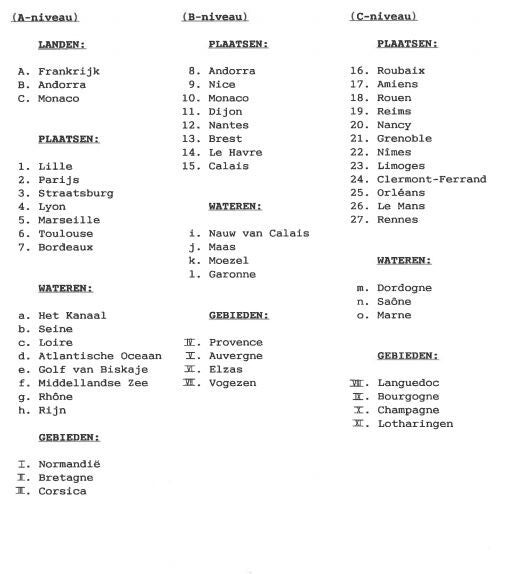 (A-niveau)

LANDEN:

A. Frankrijk
B. Andorra
C. Monaco

PLAATSEN:

1. Lille
2. Parijs
3. Straatsburg
4. Lyon
5. Marseille
6. Toulouse
7. Bordeaux

WATEREN:

a. Het Kanaal
b. Seine
c. Loire
d. Atlantische Oceaan
e. Golf van Biskaje
f. Middellandse Zee
g. Rhône
h. Rijn

GEBIEDEN:

I. Normandië
II. Bretagne
III. Corsica

(B-niveau)

PLAATSEN:

8. Andorra
9. Nice
10. Monaco
11. Dijon
12. Nantes
13. Brest
14. Le Havre
15. Calais

WATEREN:

i. Nauw van Calais
j. Maas
k. Moezel
l. Garonne

GEBIEDEN:

IV. Provence
V. Auvergne
VI. Elzas
VII. Vogezen

(C-niveau)

PLAATSEN:

16. Roubaix
17. Amiens
18. Rouen
19. Reims
20. Nancy
21. Grenoble
22. Nîmes
23. Limoges
24. Clermont-Ferrand
25. Orléans
26. Le Mans
27. Rennes

WATEREN:

m. Dordogne
n. Saône
o. Marne

GEBIEDEN:

VIII. Languedoc
IX. Bourgogne
X. Champagne
XI. Lotharingen